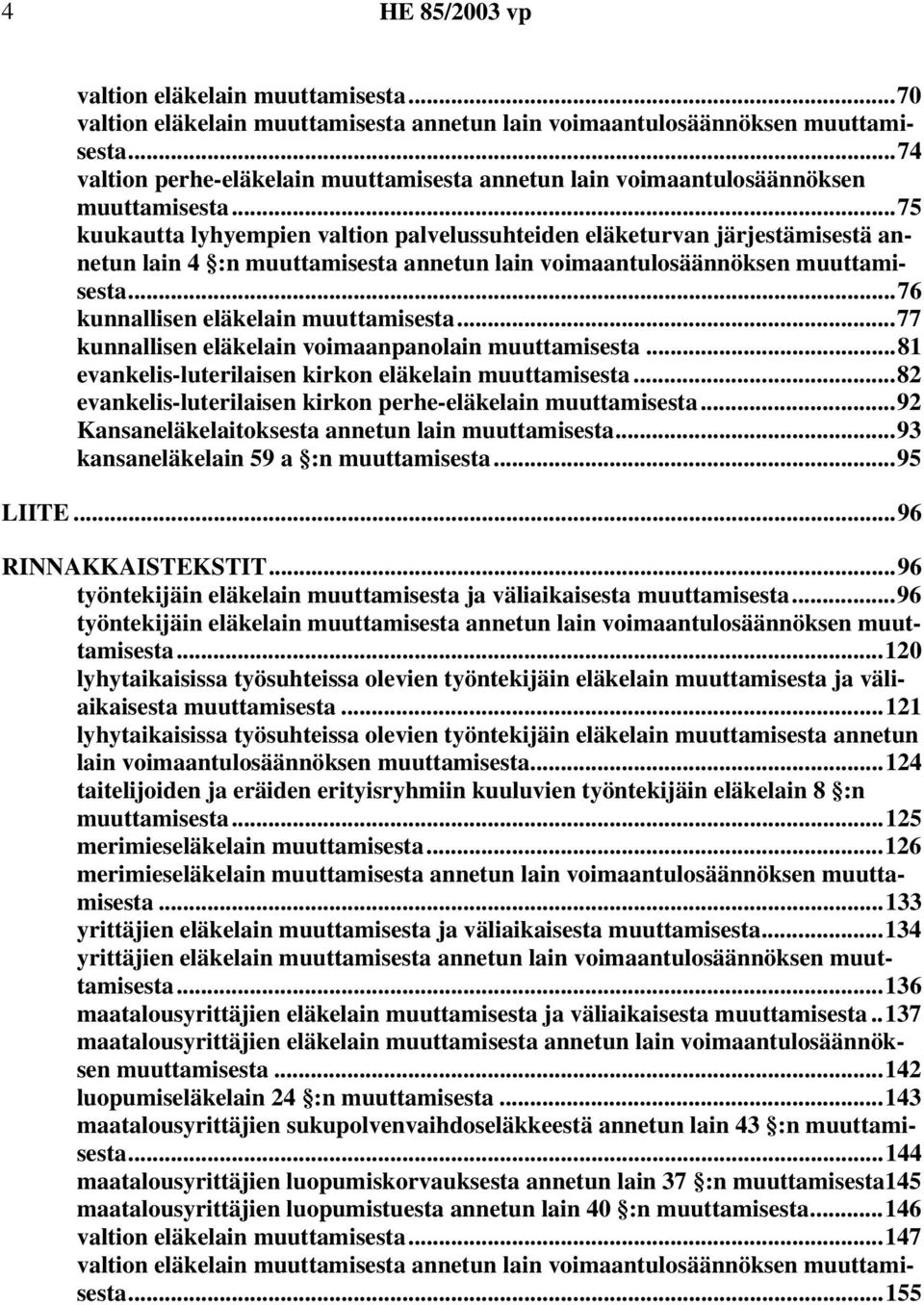 4 HE 85/2003 vp

valtion eläkelain muuttamisesta...70
valtion eläkelain muuttamisesta annetun lain voimaantulosäännöksen muuttamisesta...74
valtion perhe-eläkelain muuttamisesta annetun lain voimaantulosäännöksen muuttamisesta...75
kuukautta lyhyempien valtion palvelussuhteiden eläketurvan järjestämisestä annetun lain 4 §:n muuttamisesta annetun lain voimaantulosäännöksen muuttamisesta...76
kunnallisen eläkelain muuttamisesta...77
kunnallisen eläkelain voimaanpanolain muuttamisesta...81
evankelis-luterilaisen kirkon eläkelain muuttamisesta...82
evankelis-luterilaisen kirkon perhe-eläkelain muuttamisesta...92
Kansaneläkelaitoksesta annetun lain muuttamisesta...93
kansaneläkelain 59 a §:n muuttamisesta...95

LIITE...96

RINNAKKAISTEKSTIT...96
työntekijäin eläkelain muuttamisesta ja väliaikaisesta muuttamisesta...96
työntekijäin eläkelain muuttamisesta annetun lain voimaantulosäännöksen muuttamisesta...120
lyhytaikaisissa työsuhteissa olevien työntekijäin eläkelain muuttamisesta ja väliaikaisesta muuttamisesta...121
lyhytaikaisissa työsuhteissa olevien työntekijäin eläkelain muuttamisesta annetun lain voimaantulosäännöksen muuttamisesta...124
taitelijoiden ja eräiden erityisryhmiin kuuluvien työntekijäin eläkelain 8 §:n muuttamisesta...125
merimieseläkelain muuttamisesta...126
merimieseläkelain muuttamisesta annetun lain voimaantulosäännöksen muuttamisesta...133
yrittäjien eläkelain muuttamisesta ja väliaikaisesta muuttamisesta...134
yrittäjien eläkelain muuttamisesta annetun lain voimaantulosäännöksen muuttamisesta...136
maatalousyrittäjien eläkelain muuttamisesta ja väliaikaisesta muuttamisesta..137
maatalousyrittäjien eläkelain muuttamisesta annetun lain voimaantulosäännöksen muuttamisesta...142
luopumiseläkelain 24 §:n muuttamisesta...143
maatalousyrittäjien sukupolvenvaihdoseläkkeestä annetun lain 43 §:n muuttamisesta...144
maatalousyrittäjien luopumiskorvauksesta annetun lain 37 §:n muuttamisesta145
maatalousyrittäjien luopumistuesta annetun lain 40 §:n muuttamisesta...146
valtion eläkelain muuttamisesta...147
valtion eläkelain muuttamisesta annetun lain voimaantulosäännöksen muuttamisesta...155